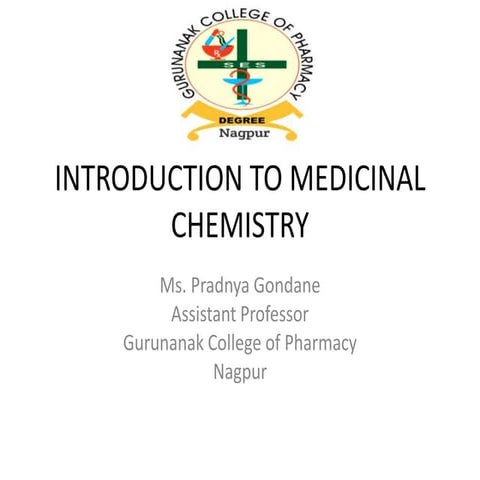 GURUNANAK COLLEGE OF PHARMACY
Rx
SES
DEGREE
Nagpur

INTRODUCTION TO MEDICINAL CHEMISTRY

Ms. Pradnya Gondane
Assistant Professor
Gurunanak College of Pharmacy
Nagpur